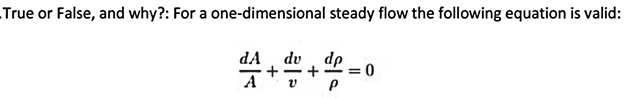 .True or False, and why?: For a one-dimensional steady flow the following equation is valid:

$\frac{dA}{A} + \frac{dv}{v} + \frac{d\rho}{\rho} = 0$